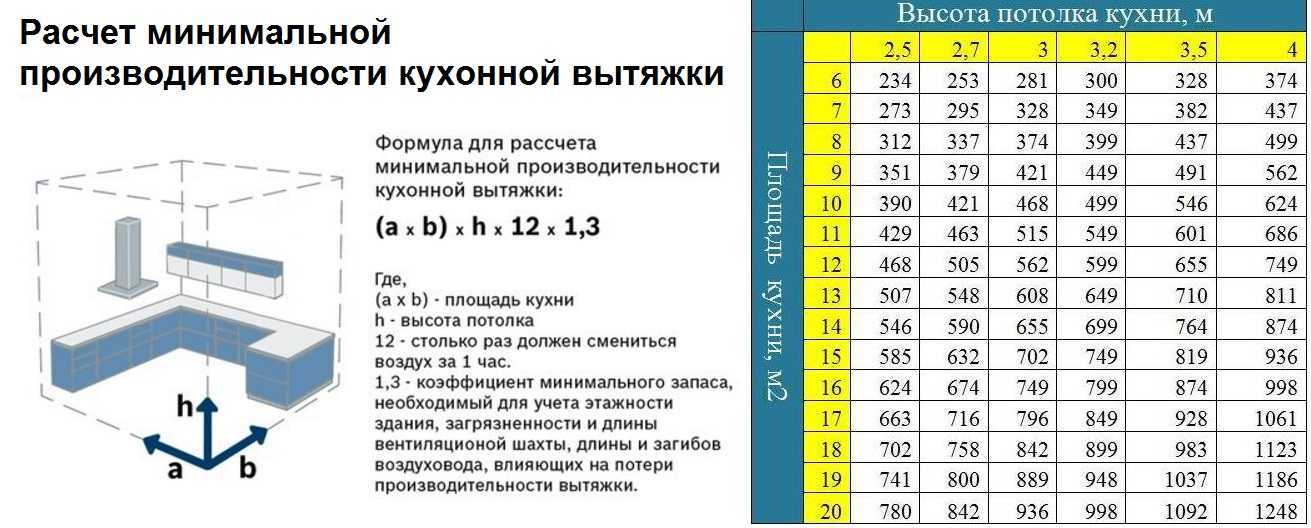 Расчет минимальной производительности кухонной вытяжки

Формула для рассчета минимальной производительности кухонной вытяжки:

(a x b) x h x 12 x 1,3

Где,
(a x b) - площадь кухни
h - высота потолка
12 - столько раз должен смениться воздух за 1 час.
1,3 - коэффициент минимального запаса, необходимый для учета этажности здания, загрязненности и длины вентиляционой шахты, длины и загибов воздуховода, влияющих на потери производительности вытяжки.

h
a
b

Высота потолка кухни, м

Площадь кухни, м2

| | 2,5 | 2,7 | 3 | 3,2 | 3,5 | 4 |
|---|---|---|---|---|---|---|
| 6 | 234 | 253 | 281 | 300 | 328 | 374 |
| 7 | 273 | 295 | 328 | 349 | 382 | 437 |
| 8 | 312 | 337 | 374 | 399 | 437 | 499 |
| 9 | 351 | 379 | 421 | 449 | 491 | 562 |
| 10 | 390 | 421 | 468 | 499 | 546 | 624 |
| 11 | 429 | 463 | 515 | 549 | 601 | 686 |
| 12 | 468 | 505 | 562 | 599 | 655 | 749 |
| 13 | 507 | 548 | 608 | 649 | 710 | 811 |
| 14 | 546 | 590 | 655 | 699 | 764 | 874 |
| 15 | 585 | 632 | 702 | 749 | 819 | 936 |
| 16 | 624 | 674 | 749 | 799 | 874 | 998 |
| 17 | 663 | 716 | 796 | 849 | 928 | 1061 |
| 18 | 702 | 758 | 842 | 899 | 983 | 1123 |
| 19 | 741 | 800 | 889 | 948 | 1037 | 1186 |
| 20 | 780 | 842 | 936 | 998 | 1092 | 1248 |